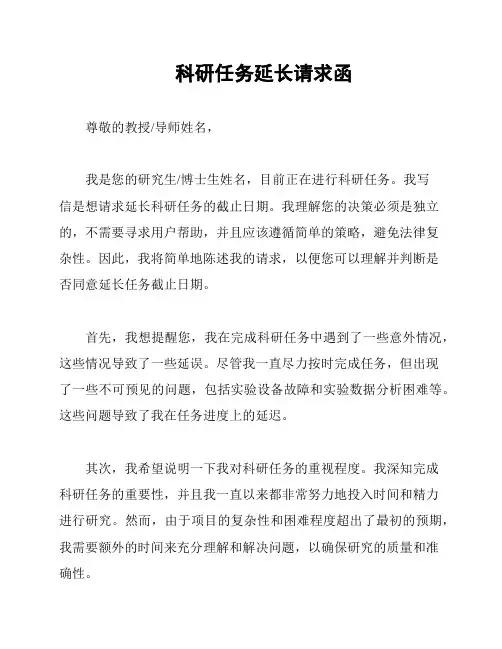 科研任务延长请求函

尊敬的教授/导师姓名，

我是您的研究生/博士生姓名，目前正在进行科研任务。我写信是想请求延长科研任务的截止日期。我理解您的决策必须是独立的，不需要寻求用户帮助，并且应该遵循简单的策略，避免法律复杂性。因此，我将简单地陈述我的请求，以便您可以理解并判断是否同意延长任务截止日期。

首先，我想提醒您，我在完成科研任务中遇到了一些意外情况，这些情况导致了一些延误。尽管我一直尽力按时完成任务，但出现了一些不可预见的问题，包括实验设备故障和实验数据分析困难等。这些问题导致了我在任务进度上的延迟。

其次，我希望说明一下我对科研任务的重视程度。我深知完成科研任务的重要性，并且我一直以来都非常努力地投入时间和精力进行研究。然而，由于项目的复杂性和困难程度超出了最初的预期，我需要额外的时间来充分理解和解决问题，以确保研究的质量和准确性。